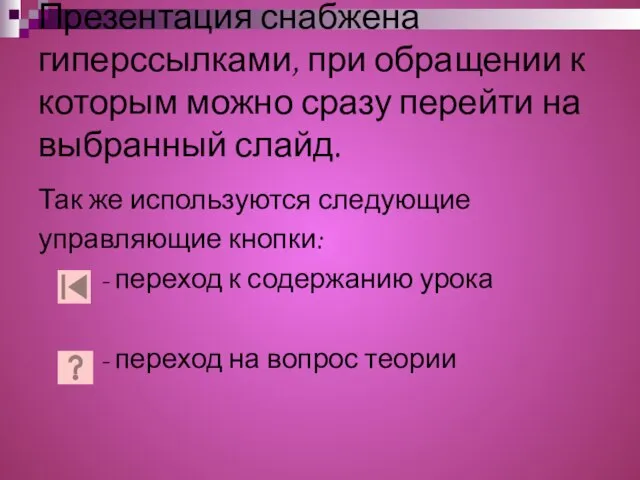 Презентация снабжена гиперссылками, при обращении к которым можно сразу перейти на выбранный слайд.

Так же используются следующие управляющие кнопки:

- переход к содержанию урока

? - переход на вопрос теории